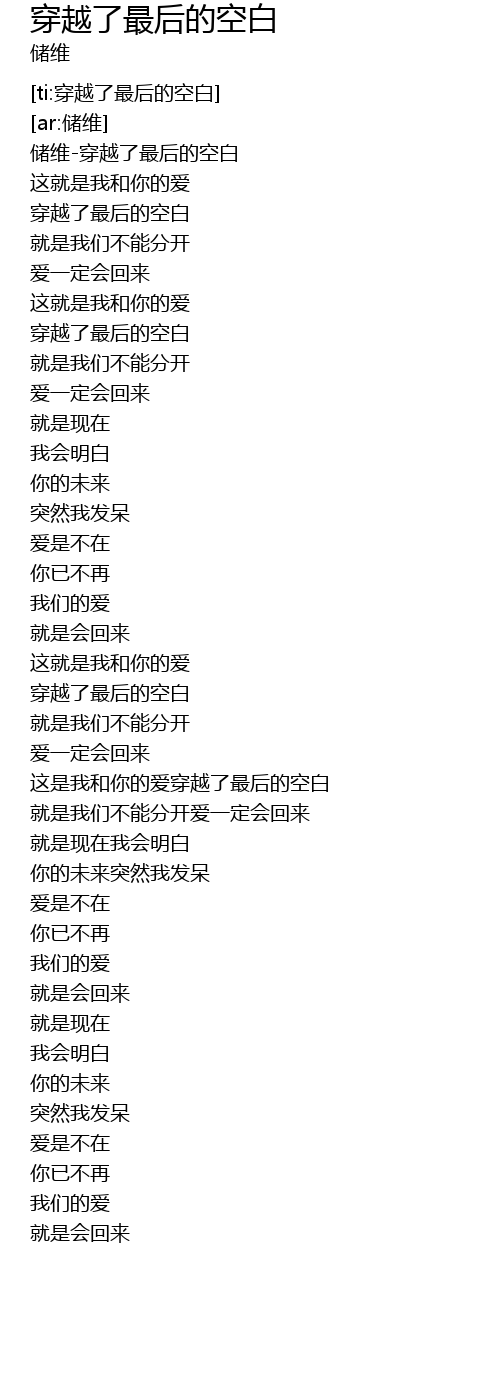 穿越了最后的空白
储维

[ti:穿越了最后的空白]
[ar:储维]
储维-穿越了最后的空白
这就是我和你的爱
穿越了最后的空白
就是我们不能分开
爱一定会回来
这就是我和你的爱
穿越了最后的空白
就是我们不能分开
爱一定会回来
就是现在
我会明白
你的未来
突然我发呆
爱是不在
你已不再
我们的爱
就是会回来
这就是我和你的爱
穿越了最后的空白
就是我们不能分开
爱一定会回来
这是我和你的爱穿越了最后的空白
就是我们不能分开爱一定会回来
就是现在我会明白
你的未来突然我发呆
爱是不在
你已不再
我们的爱
就是会回来
就是现在
我会明白
你的未来
突然我发呆
爱是不在
你已不再
我们的爱
就是会回来